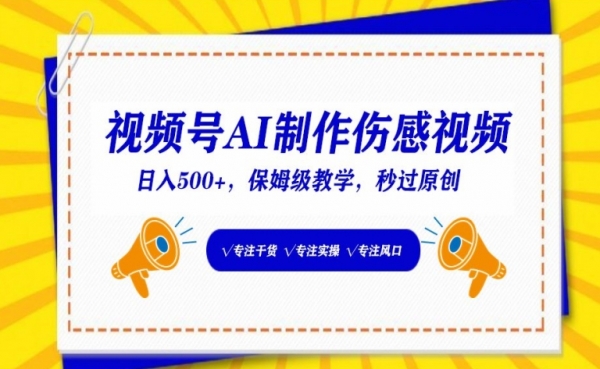 视频号AI制作伤感视频

日入500+，保姆级教学，秒过原创

√专注干货 √专注实操 √专注风口